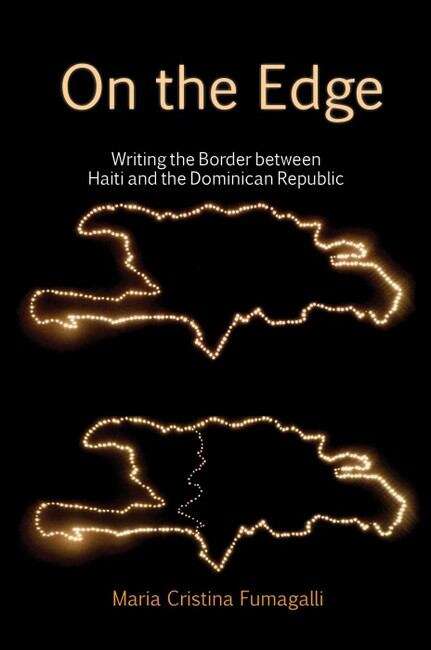 On the Edge

Writing the Border between Haiti and the Dominican Republic

Maria Cristina Fumagalli